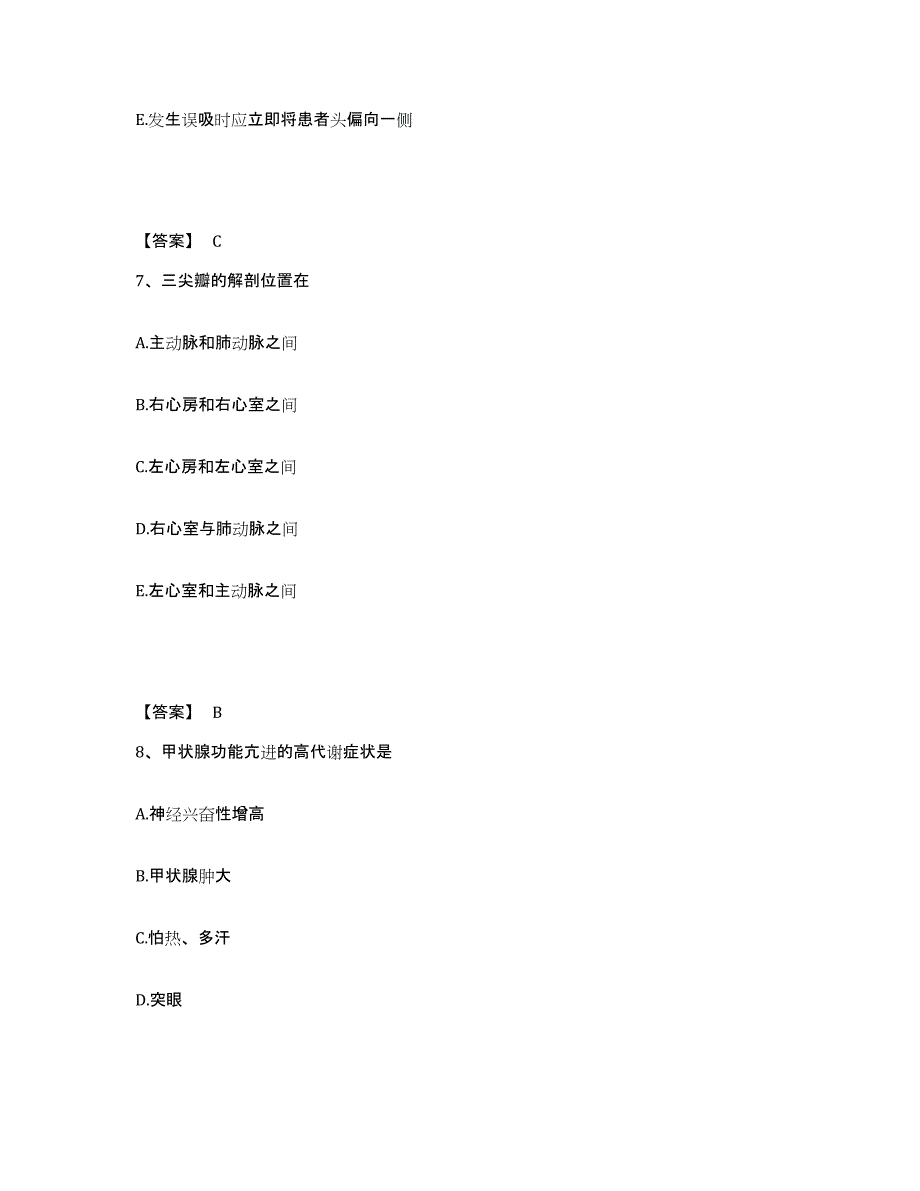 E.发生误吸时应立即将患者头偏向一侧

【答案】 C

7、三尖瓣的解剖位置在

A.主动脉和肺动脉之间

B.右心房和右心室之间

C.左心房和左心室之间

D.右心室与肺动脉之间

E.左心室和主动脉之间

【答案】 B

8、甲状腺功能亢进的高代谢症状是

A.神经兴奋性增高

B.甲状腺肿大

C.怕热、多汗

D.突眼